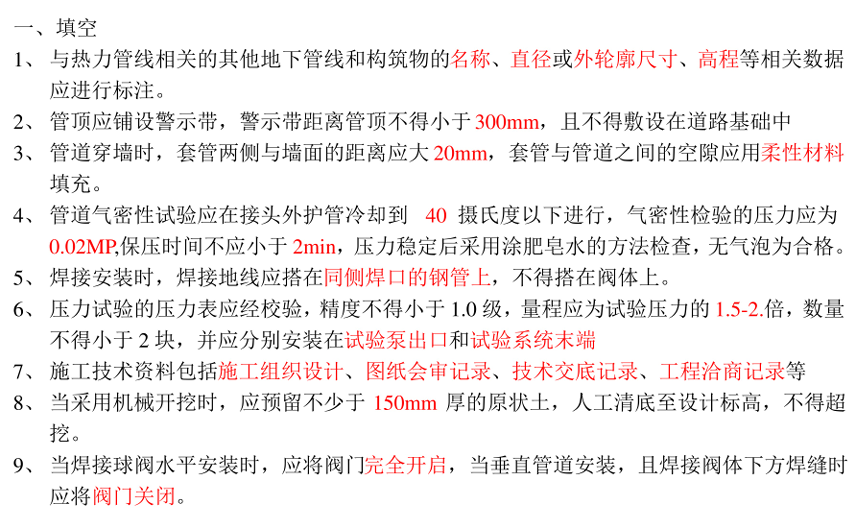 一、填空

1、与热力管线相关的其他地下管线和构筑物的名称、直径或外轮廓尺寸、高程等相关数据应进行标注。

2、管顶应铺设警示带，警示带距离管顶不得小于300mm，且不得敷设在道路基础中

3、管道穿墙时，套管两侧与墙面的距离应大20mm，套管与管道之间的空隙应用柔性材料填充。

4、管道气密性试验应在接头外护管冷却到 40 摄氏度以下进行，气密性检验的压力应为0.02MP,保压时间不应小于2min，压力稳定后采用涂肥皂水的方法检查，无气泡为合格。

5、焊接安装时，焊接地线应搭在同侧焊口的钢管上，不得搭在阀体上。

6、压力试验的压力表应经校验，精度不得小于1.0级，量程应为试验压力的1.5-2.倍，数量不得小于2块，并应分别安装在试验泵出口和试验系统末端

7、施工技术资料包括施工组织设计、图纸会审记录、技术交底记录、工程洽商记录等

8、当采用机械开挖时，应预留不少于150mm厚的原状土，人工清底至设计标高，不得超挖。

9、当焊接球阀水平安装时，应将阀门完全开启，当垂直管道安装，且焊接阀体下方焊缝时应将阀门关闭。